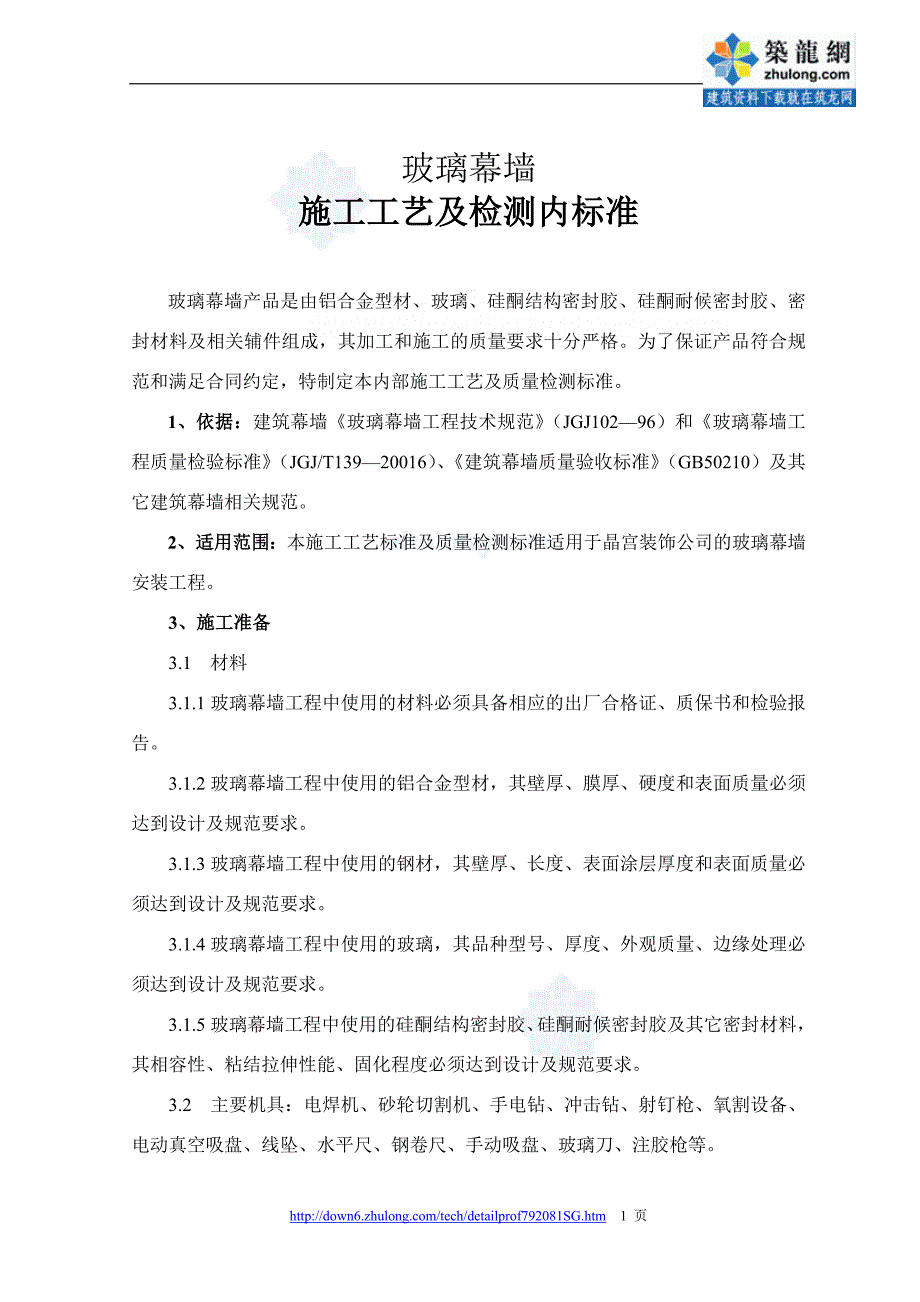 築龍網
zhulong.com
建筑资料下载就在筑龙网

玻璃幕墙
施工工艺及检测内标准

玻璃幕墙产品是由铝合金型材、玻璃、硅酮结构密封胶、硅酮耐候密封胶、密封材料及相关辅件组成，其加工和施工的质量要求十分严格。为了保证产品符合规范和满足合同约定，特制定本内部施工工艺及质量检测标准。

1、依据：建筑幕墙《玻璃幕墙工程技术规范》（JGJ102—96）和《玻璃幕墙工程质量检验标准》（JGJ/T139—20016）、《建筑幕墙质量验收标准》（GB50210）及其它建筑幕墙相关规范。

2、适用范围：本施工工艺标准及质量检测标准适用于晶宫装饰公司的玻璃幕墙安装工程。

3、施工准备

3.1 材料

3.1.1 玻璃幕墙工程中使用的材料必须具备相应的出厂合格证、质保书和检验报告。

3.1.2 玻璃幕墙工程中使用的铝合金型材，其壁厚、膜厚、硬度和表面质量必须达到设计及规范要求。

3.1.3 玻璃幕墙工程中使用的钢材，其壁厚、长度、表面涂层厚度和表面质量必须达到设计及规范要求。

3.1.4 玻璃幕墙工程中使用的玻璃，其品种型号、厚度、外观质量、边缘处理必须达到设计及规范要求。

3.1.5 玻璃幕墙工程中使用的硅酮结构密封胶、硅酮耐候密封胶及其它密封材料，其相容性、粘结拉伸性能、固化程度必须达到设计及规范要求。

3.2 主要机具：电焊机、砂轮切割机、手电钻、冲击钻、射钉枪、氧割设备、电动真空吸盘、线坠、水平尺、钢卷尺、手动吸盘、玻璃刀、注胶枪等。

http://down6.zhulong.com/tech/detailprof792081SG.htm 1 页